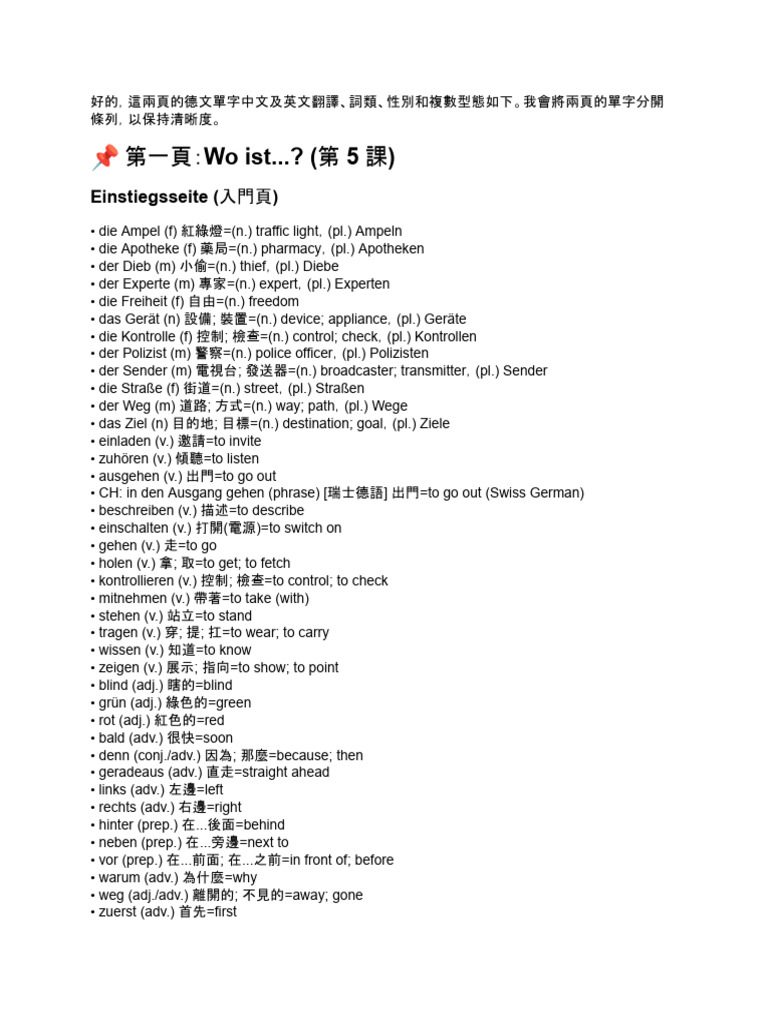 好的，這兩頁的德文單字中文及英文翻譯、詞類、性別和複數型態如下。我會將兩頁的單字分開條列，以保持清晰度。

📌 第一頁：Wo ist...? (第 5 課)

Einstiegsseite (入門頁)

• die Ampel (f) 紅綠燈=(n.) traffic light, (pl.) Ampeln
• die Apotheke (f) 藥局=(n.) pharmacy, (pl.) Apotheken
• der Dieb (m) 小偷=(n.) thief, (pl.) Diebe
• der Experte (m) 專家=(n.) expert, (pl.) Experten
• die Freiheit (f) 自由=(n.) freedom
• das Gerät (n) 設備; 裝置=(n.) device; appliance, (pl.) Geräte
• die Kontrolle (f) 控制; 檢查=(n.) control; check, (pl.) Kontrollen
• der Polizist (m) 警察=(n.) police officer, (pl.) Polizisten
• der Sender (m) 電視台; 發送器=(n.) broadcaster; transmitter, (pl.) Sender
• die Straße (f) 街道=(n.) street, (pl.) Straßen
• der Weg (m) 道路; 方式=(n.) way; path, (pl.) Wege
• das Ziel (n) 目的地; 目標=(n.) destination; goal, (pl.) Ziele
• einladen (v.) 邀請=to invite
• zuhören (v.) 傾聽=to listen
• ausgehen (v.) 出門=to go out
• CH: in den Ausgang gehen (phrase) [瑞士德語] 出門=to go out (Swiss German)
• beschreiben (v.) 描述=to describe
• einschalten (v.) 打開(電源)=to switch on
• gehen (v.) 走=to go
• holen (v.) 拿; 取=to get; to fetch
• kontrollieren (v.) 控制; 檢查=to control; to check
• mitnehmen (v.) 帶著=to take (with)
• stehen (v.) 站立=to stand
• tragen (v.) 穿; 提; 扛=to wear; to carry
• wissen (v.) 知道=to know
• zeigen (v.) 展示; 指向=to show; to point
• blind (adj.) 瞎的=blind
• grün (adj.) 綠色的=green
• rot (adj.) 紅色的=red
• bald (adv.) 很快=soon
• denn (conj./adv.) 因為; 那麼=because; then
• geradeaus (adv.) 直走=straight ahead
• links (adv.) 左邊=left
• rechts (adv.) 右邊=right
• hinter (prep.) 在...後面=behind
• neben (prep.) 在...旁邊=next to
• vor (prep.) 在...前面; 在...之前=in front of; before
• warum (adv.) 為什麼=why
• weg (adj./adv.) 離開的; 不見的=away; gone
• zuerst (adv.) 首先=first